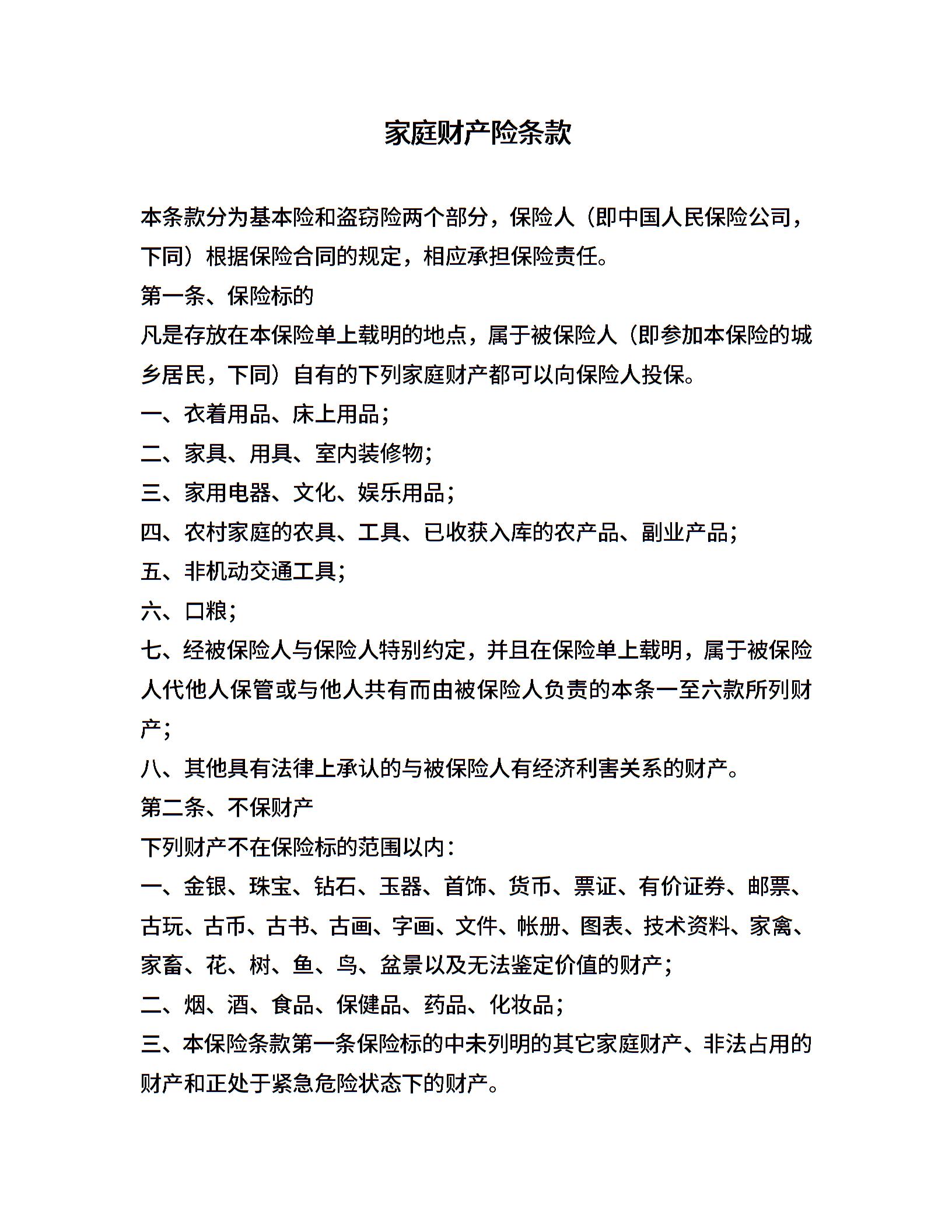 家庭财产险条款

本条款分为基本险和盗窃险两个部分，保险人（即中国人民保险公司，下同）根据保险合同的规定，相应承担保险责任。

第一条、保险标的

凡是存放在本保险单上载明的地点，属于被保险人（即参加本保险的城乡居民，下同）自有的下列家庭财产都可以向保险人投保。

一、衣着用品、床上用品；

二、家具、用具、室内装修物；

三、家用电器、文化、娱乐用品；

四、农村家庭的农具、工具、已收获入库的农产品、副业产品；

五、非机动交通工具；

六、口粮；

七、经被保险人与保险人特别约定，并且在保险单上载明，属于被保险人代他人保管或与他人共有而由被保险人负责的本条一至六款所列财产；

八、其他具有法律上承认的与被保险人有经济利害关系的财产。

第二条、不保财产

下列财产不在保险标的范围以内：

一、金银、珠宝、钻石、玉器、首饰、货币、票证、有价证券、邮票、古玩、古币、古书、古画、字画、文件、帐册、图表、技术资料、家禽、家畜、花、树、鱼、鸟、盆景以及无法鉴定价值的财产；

二、烟、酒、食品、保健品、药品、化妆品；

三、本保险条款第一条保险标的中未列明的其它家庭财产、非法占用的财产和正处于紧急危险状态下的财产。